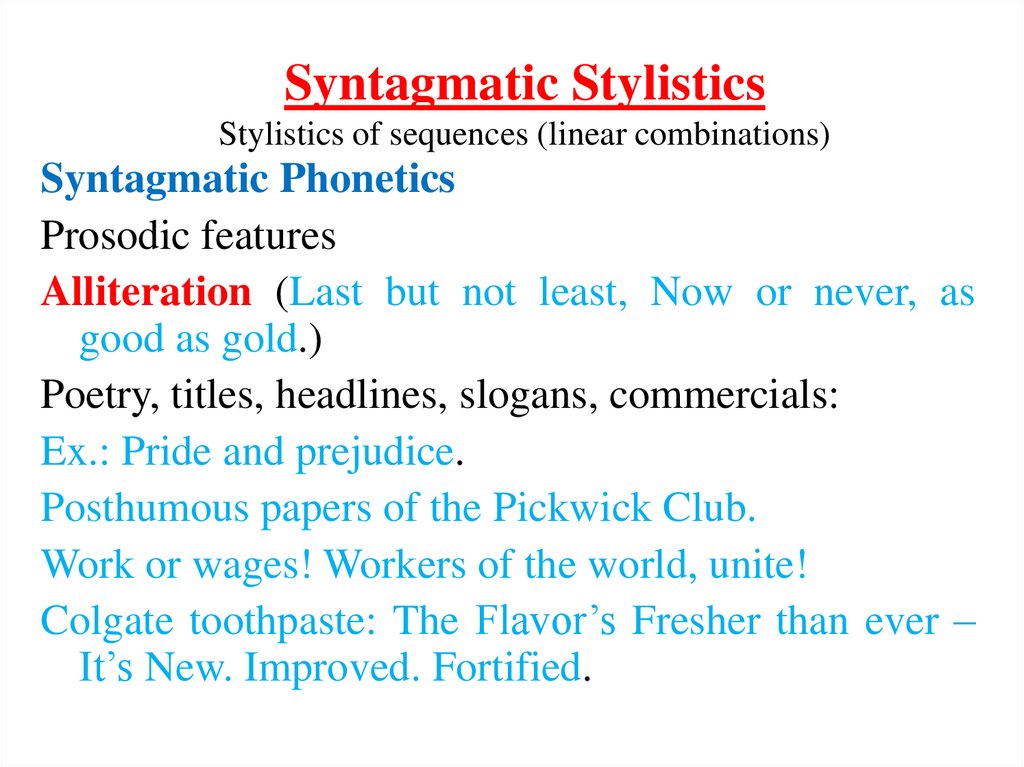 Syntagmatic Stylistics
Stylistics of sequences (linear combinations)

Syntagmatic Phonetics

Prosodic features

Alliteration (Last but not least, Now or never, as good as gold.)

Poetry, titles, headlines, slogans, commercials:

Ex.: Pride and prejudice.

Posthumous papers of the Pickwick Club.

Work or wages! Workers of the world, unite!

Colgate toothpaste: The Flavor’s Fresher than ever – It’s New. Improved. Fortified.